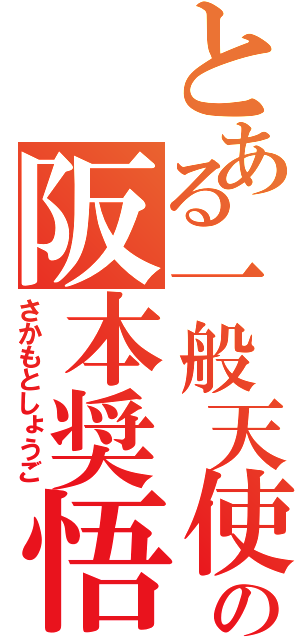 とある一般天使の
阪本奨悟
さかもとしょうご